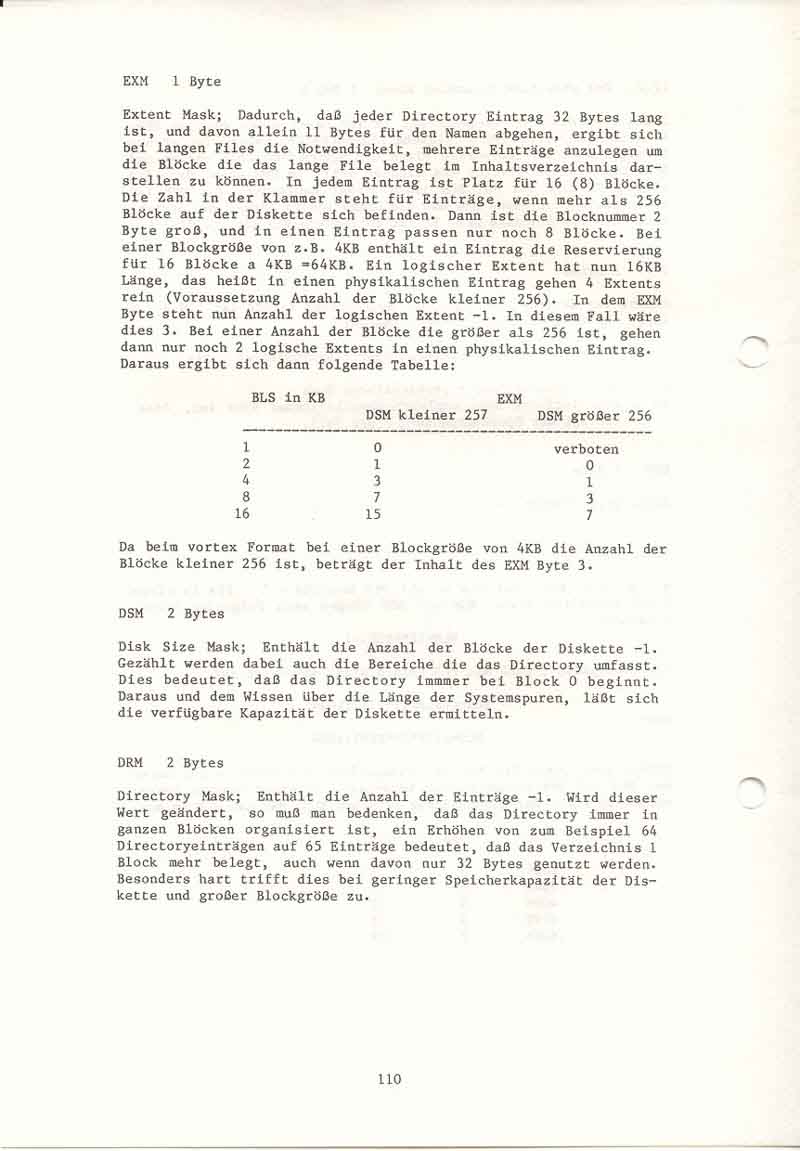 EXM 1 Byte

Extent Mask; Dadurch, daß jeder Directory Eintrag 32 Bytes lang ist, und davon allein 11 Bytes für den Namen abgehen, ergibt sich bei langen Files die Notwendigkeit, mehrere Einträge anzulegen um die Blöcke die das lange File belegt im Inhaltsverzeichnis darstellen zu können. In jedem Eintrag ist Platz für 16 (8) Blöcke. Die Zahl in der Klammer steht für Einträge, wenn mehr als 256 Blöcke auf der Diskette sich befinden. Dann ist die Blocknummer 2 Byte groß, und in einen Eintrag passen nur noch 8 Blöcke. Bei einer Blockgröße von z.B. 4KB enthält ein Eintrag die Reservierung für 16 Blöcke a 4KB =64KB. Ein logischer Extent hat nun 16KB Länge, das heißt in einen physikalischen Eintrag gehen 4 Extents rein (Voraussetzung Anzahl der Blöcke kleiner 256). In dem EXM Byte steht nun Anzahl der logischen Extent -1. In diesem Fall wäre dies 3. Bei einer Anzahl der Blöcke die größer als 256 ist, gehen dann nur noch 2 logische Extents in einen physikalischen Eintrag. Daraus ergibt sich dann folgende Tabelle:

| BLS in KB | EXM DSM kleiner 257 | EXM DSM größer 256 |
|---|---|---|
| 1 | 0 | verboten |
| 2 | 1 | 0 |
| 4 | 3 | 1 |
| 8 | 7 | 3 |
| 16 | 15 | 7 |

Da beim vortex Format bei einer Blockgröße von 4KB die Anzahl der Blöcke kleiner 256 ist, beträgt der Inhalt des EXM Byte 3.

DSM 2 Bytes

Disk Size Mask; Enthält die Anzahl der Blöcke der Diskette -1. Gezählt werden dabei auch die Bereiche die das Directory umfasst. Dies bedeutet, daß das Directory immmer bei Block 0 beginnt. Daraus und dem Wissen über die Länge der Systemspuren, läßt sich die verfügbare Kapazität der Diskette ermitteln.

DRM 2 Bytes

Directory Mask; Enthält die Anzahl der Einträge -1. Wird dieser Wert geändert, so muß man bedenken, daß das Directory immer in ganzen Blöcken organisiert ist, ein Erhöhen von zum Beispiel 64 Directoryeinträgen auf 65 Einträge bedeutet, daß das Verzeichnis 1 Block mehr belegt, auch wenn davon nur 32 Bytes genutzt werden. Besonders hart trifft dies bei geringer Speicherkapazität der Diskette und großer Blockgröße zu.

110